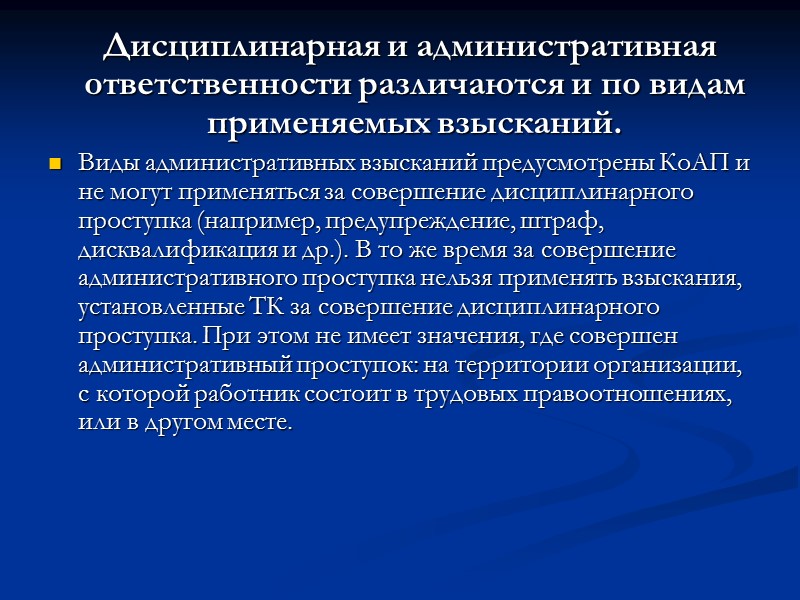 Дисциплинарная и административная ответственности различаются и по видам применяемых взысканий.

Виды административных взысканий предусмотрены КоАП и не могут применяться за совершение дисциплинарного проступка (например, предупреждение, штраф, дисквалификация и др.). В то же время за совершение административного проступка нельзя применять взыскания, установленные ТК за совершение дисциплинарного проступка. При этом не имеет значения, где совершен административный проступок: на территории организации, с которой работник состоит в трудовых правоотношениях, или в другом месте.